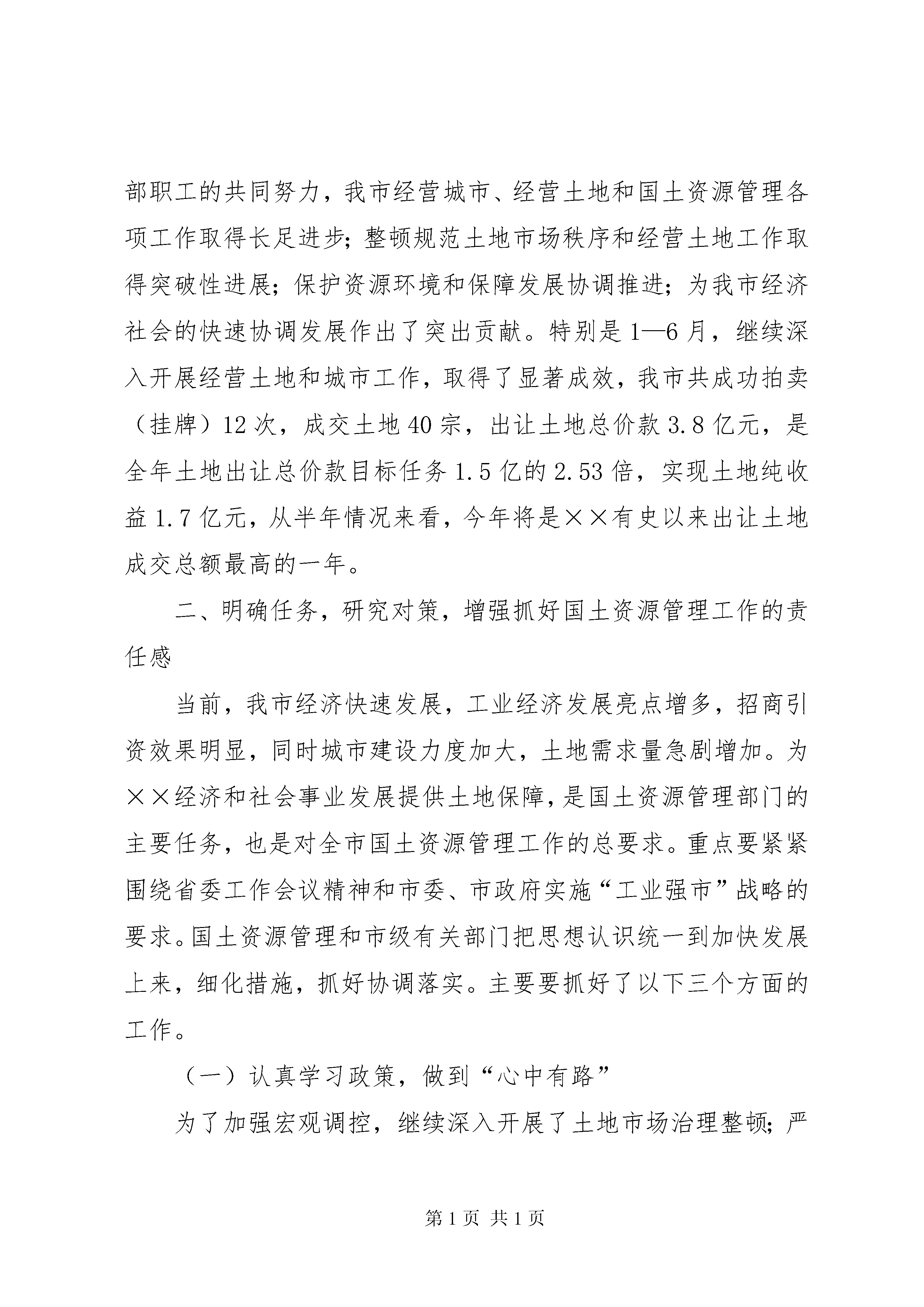 部职工的共同努力，我市经营城市、经营土地和国土资源管理各项工作取得长足进步；整顿规范土地市场秩序和经营土地工作取得突破性进展；保护资源环境和保障发展协调推进；为我市经济社会的快速协调发展作出了突出贡献。特别是1—6月，继续深入开展经营土地和城市工作，取得了显著成效，我市共成功拍卖（挂牌）12次，成交土地40宗，出让土地总价款3.8亿元，是全年土地出让总价款目标任务1.5亿的2.53倍，实现土地纯收益1.7亿元，从半年情况来看，今年将是××有史以来出让土地成交总额最高的一年。

二、明确任务，研究对策，增强抓好国土资源管理工作的责任感

当前，我市经济快速发展，工业经济发展亮点增多，招商引资效果明显，同时城市建设力度加大，土地需求量急剧增加。为××经济和社会事业发展提供土地保障，是国土资源管理部门的主要任务，也是对全市国土资源管理工作的总要求。重点要紧紧围绕省委工作会议精神和市委、市政府实施“工业强市”战略的要求。国土资源管理和市级有关部门把思想认识统一到加快发展上来，细化措施，抓好协调落实。主要要抓好了以下三个方面的工作。

（一）认真学习政策，做到“心中有路”

为了加强宏观调控，继续深入开展了土地市场治理整顿；严

第1页 共1页